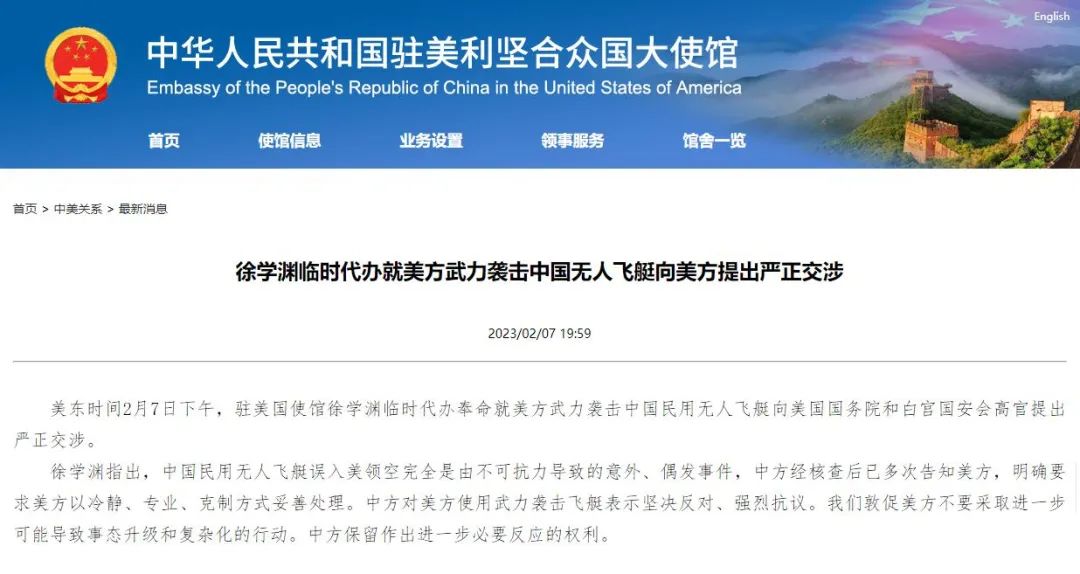 English

中华人民共和国驻美利坚合众国大使馆
Embassy of the People's Republic of China in the United States of America

首页　使馆信息　业务设置　领事服务　馆舍一览

首页 > 中美关系 > 最新消息

徐学渊临时代办就美方武力袭击中国无人飞艇向美方提出严正交涉

2023/02/07 19:59

美东时间2月7日下午，驻美国使馆徐学渊临时代办奉命就美方武力袭击中国民用无人飞艇向美国国务院和白宫国安会高官提出严正交涉。

徐学渊指出，中国民用无人飞艇误入美领空完全是由不可抗力导致的意外、偶发事件，中方经核查后已多次告知美方，明确要求美方以冷静、专业、克制方式妥善处理。中方对美方使用武力袭击飞艇表示坚决反对、强烈抗议。我们敦促美方不要采取进一步可能导致事态升级和复杂化的行动。中方保留作出进一步必要反应的权利。